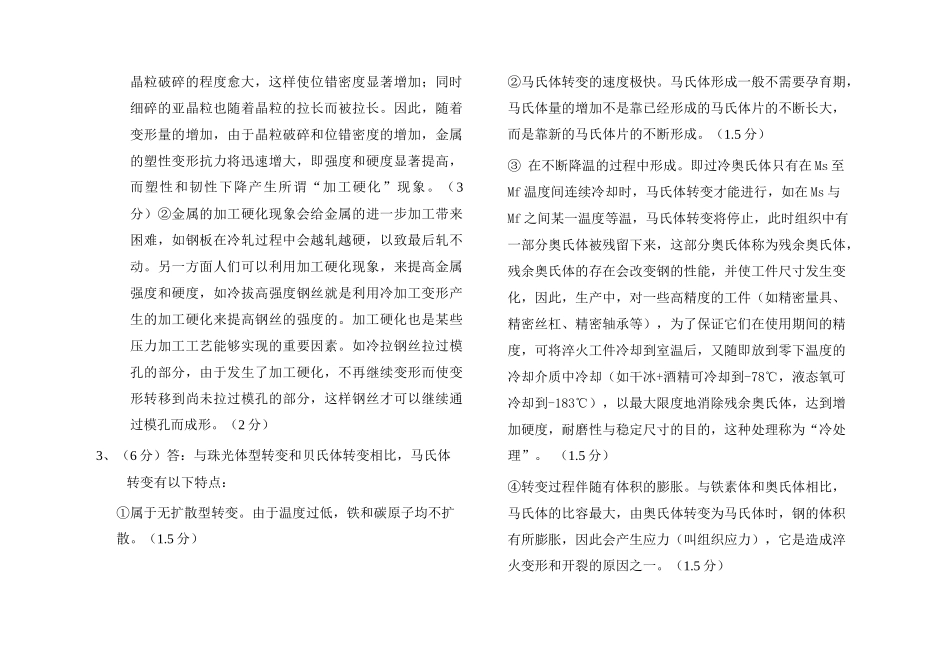 晶粒破碎的程度愈大，这样使位错密度显著增加；同时细碎的亚晶粒也随着晶粒的拉长而被拉长。因此，随着变形量的增加，由于晶粒破碎和位错密度的增加，金属的塑性变形抗力将迅速增大，即强度和硬度显著提高，而塑性和韧性下降产生所谓“加工硬化”现象。（3分）②金属的加工硬化现象会给金属的进一步加工带来困难，如钢板在冷轧过程中会越轧越硬，以致最后轧不动。另一方面人们可以利用加工硬化现象，来提高金属强度和硬度，如冷拔高强度钢丝就是利用冷加工变形产生的加工硬化来提高钢丝的强度的。加工硬化也是某些压力加工工艺能够实现的重要因素。如冷拉钢丝拉过模孔的部分，由于发生了加工硬化，不再继续变形而使变形转移到尚未拉过模孔的部分，这样钢丝才可以继续通过模孔而成形。（2分）

3、（6分）答：与珠光体型转变和贝氏体转变相比，马氏体转变有以下特点：

①属于无扩散型转变。由于温度过低，铁和碳原子均不扩散。（1.5分）

②马氏体转变的速度极快。马氏体形成一般不需要孕育期，马氏体量的增加不是靠已经形成的马氏体片的不断长大，而是靠新的马氏体片的不断形成。（1.5分）

③ 在不断降温的过程中形成。即过冷奥氏体只有在Ms至Mf温度间连续冷却时，马氏体转变才能进行，如在Ms与Mf之间某一温度等温，马氏体转变将停止，此时组织中有一部分奥氏体被残留下来，这部分奥氏体称为残余奥氏体，残余奥氏体的存在会改变钢的性能，并使工件尺寸发生变化，因此，生产中，对一些高精度的工件（如精密量具、精密丝杠、精密轴承等），为了保证它们在使用期间的精度，可将淬火工件冷却到室温后，又随即放到零下温度的冷却介质中冷却（如干冰+酒精可冷却到-78℃，液态氧可冷却到-183℃），以最大限度地消除残余奥氏体，达到增加硬度，耐磨性与稳定尺寸的目的，这种处理称为“冷处理”。（1.5分）

④转变过程伴随有体积的膨胀。与铁素体和奥氏体相比，马氏体的比容最大，由奥氏体转变为马氏体时，钢的体积有所膨胀，因此会产生应力（叫组织应力），它是造成淬火变形和开裂的原因之一。（1.5分）